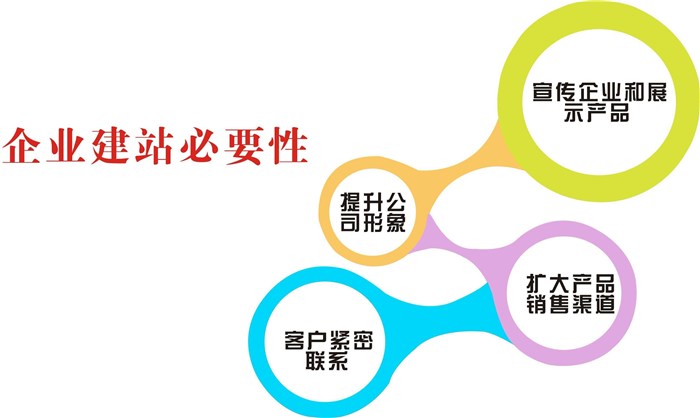 企业建站必要性

宣传企业和展示产品

提升公司形象

扩大产品销售渠道

客户紧密联系